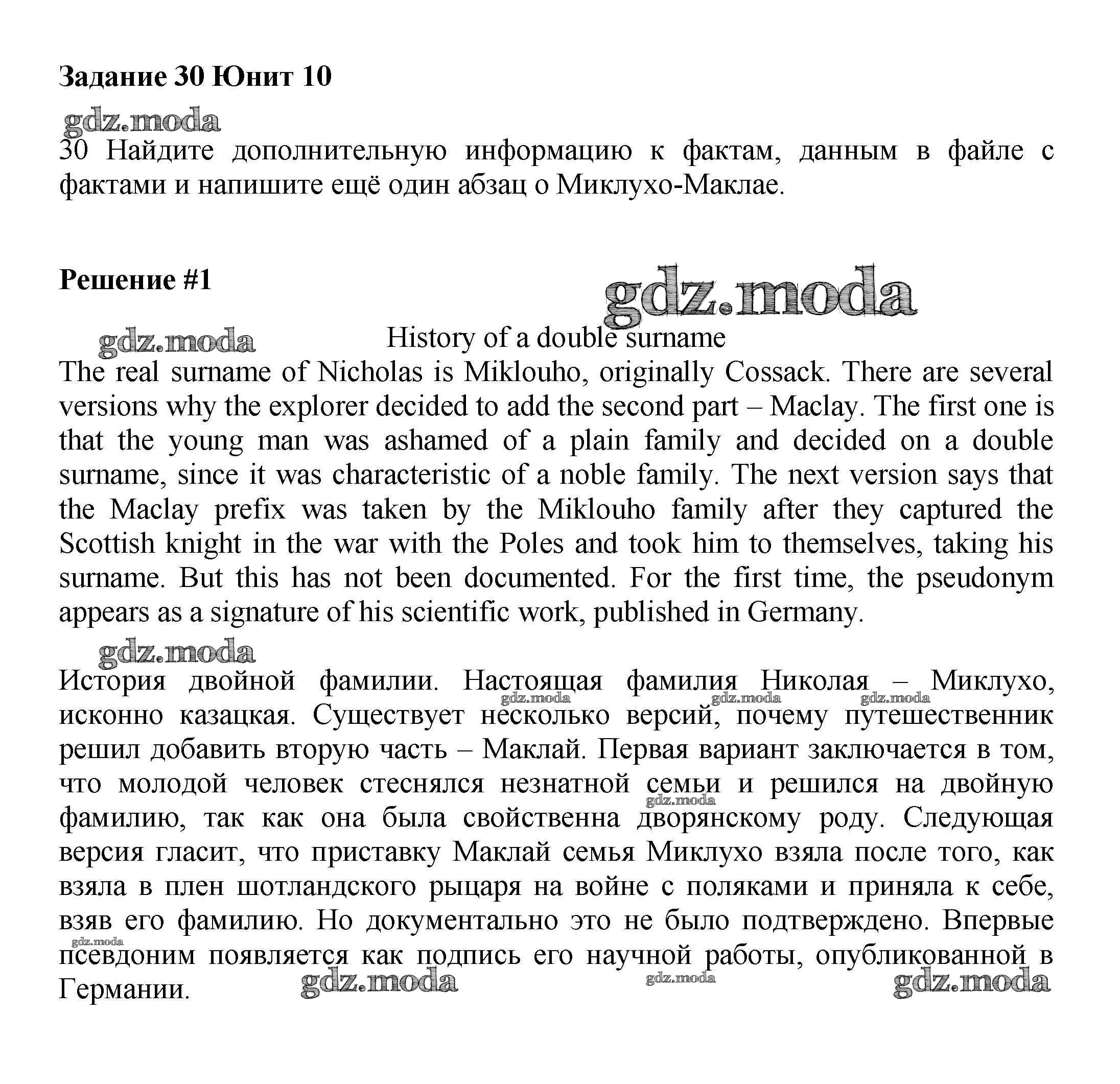 Задание 30 Юнит 10

gdz.moda

30 Найдите дополнительную информацию к фактам, данным в файле с фактами и напишите ещё один абзац о Миклухо-Маклае.

Решение #1

gdz.moda

gdz.moda

History of a double surname

The real surname of Nicholas is Miklouho, originally Cossack. There are several versions why the explorer decided to add the second part – Maclay. The first one is that the young man was ashamed of a plain family and decided on a double surname, since it was characteristic of a noble family. The next version says that the Maclay prefix was taken by the Miklouho family after they captured the Scottish knight in the war with the Poles and took him to themselves, taking his surname. But this has not been documented. For the first time, the pseudonym appears as a signature of his scientific work, published in Germany.

gdz.moda

История двойной фамилии. Настоящая фамилия Николая – Миклухо, исконно казацкая. Существует несколько версий, почему путешественник решил добавить вторую часть – Маклай. Первая вариант заключается в том, что молодой человек стеснялся незнатной семьи и решился на двойную фамилию, так как она была свойственна дворянскому роду. Следующая версия гласит, что приставку Маклай семья Миклухо взяла после того, как взяла в плен шотландского рыцаря на войне с поляками и приняла к себе, взяв его фамилию. Но документально это не было подтверждено. Впервые псевдоним появляется как подпись его научной работы, опубликованной в Германии.

gdz.moda gdz.moda gdz.moda gdz.moda gdz.moda gdz.moda gdz.moda gdz.moda